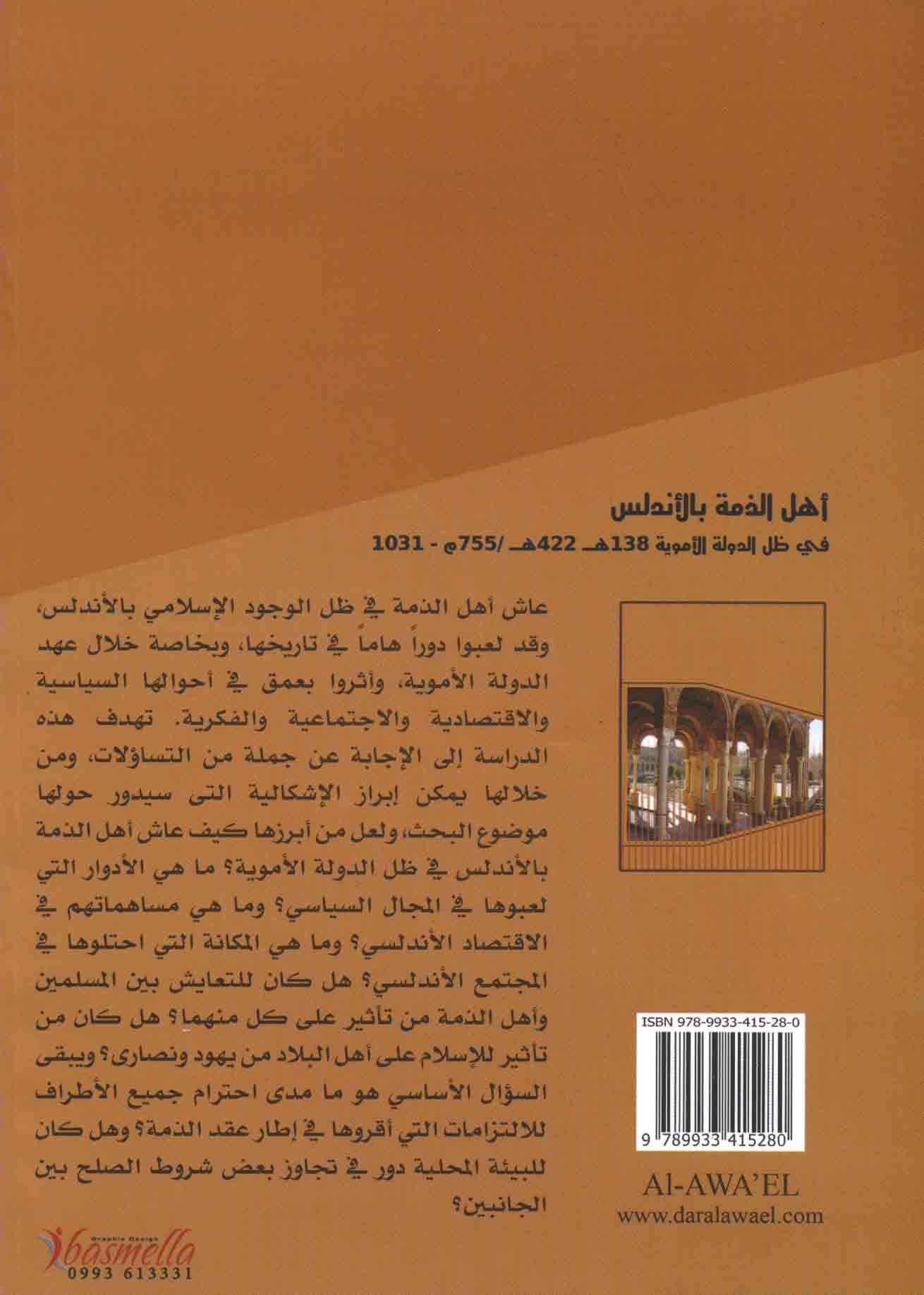 أهل الذمة بالأندلس

في ظل الدولة الأموية 138هـ 422هـ /755م - 1031

عاش أهل الذمة في ظل الوجود الإسلامي بالأندلس، وقد لعبوا دوراً هاماً في تاريخها، وبخاصة خلال عهد الدولة الأموية، وأثروا بعمق في أحوالها السياسية والاقتصادية والاجتماعية والفكرية. تهدف هذه الدراسة إلى الإجابة عن جملة من التساؤلات، ومن خلالها يمكن إبراز الإشكالية التى سيدور حولها موضوع البحث، ولعل من أبرزها كيف عاش أهل الذمة بالأندلس في ظل الدولة الأموية؟ ما هي الأدوار التي لعبوها في المجال السياسي؟ وما هي مساهماتهم في الاقتصاد الأندلسي؟ وما هي المكانة التي احتلوها في المجتمع الأندلسي؟ هل كان للتعايش بين المسلمين وأهل الذمة من تأثير على كل منهما؟ هل كان من تأثير للإسلام على أهل البلاد من يهود ونصارى؟ ويبقى السؤال الأساسي هو ما مدى احترام جميع الأطراف للالتزامات التي أقروها في إطار عقد الذمة؟ وهل كان للبيئة المحلية دور في تجاوز بعض شروط الصلح بين الجانبين؟

ISBN 978-9933-415-28-0

9 789933 415280

Al-AWA'EL
www.daralawael.com

Graphic Design
basmella
0993 613331